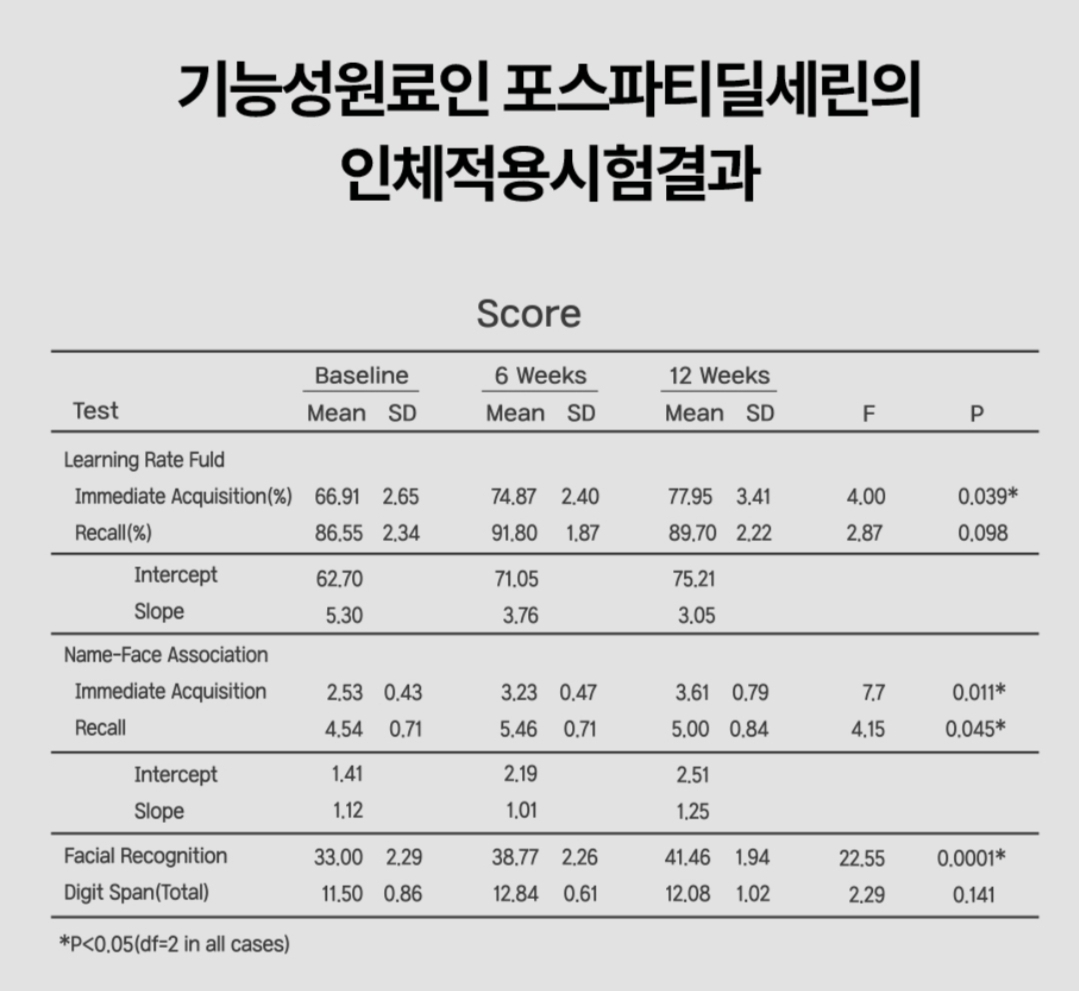 기능성원료인 포스파티딜세린의 인체적용시험결과

Score

| Test | Baseline Mean | Baseline SD | 6 Weeks Mean | 6 Weeks SD | 12 Weeks Mean | 12 Weeks SD | F | P |
|---|---|---|---|---|---|---|---|---|
| Learning Rate Fuld | | | | | | | | |
| Immediate Acquisition(%) | 66.91 | 2.65 | 74.87 | 2.40 | 77.95 | 3.41 | 4.00 | 0.039* |
| Recall(%) | 86.55 | 2.34 | 91.80 | 1.87 | 89.70 | 2.22 | 2.87 | 0.098 |
| Intercept | 62.70 | | 71.05 | | 75.21 | | | |
| Slope | 5.30 | | 3.76 | | 3.05 | | | |
| Name-Face Association | | | | | | | | |
| Immediate Acquisition | 2.53 | 0.43 | 3.23 | 0.47 | 3.61 | 0.79 | 7.7 | 0.011* |
| Recall | 4.54 | 0.71 | 5.46 | 0.71 | 5.00 | 0.84 | 4.15 | 0.045* |
| Intercept | 1.41 | | 2.19 | | 2.51 | | | |
| Slope | 1.12 | | 1.01 | | 1.25 | | | |
| Facial Recognition | 33.00 | 2.29 | 38.77 | 2.26 | 41.46 | 1.94 | 22.55 | 0.0001* |
| Digit Span(Total) | 11.50 | 0.86 | 12.84 | 0.61 | 12.08 | 1.02 | 2.29 | 0.141 |

*P<0.05(df=2 in all cases)